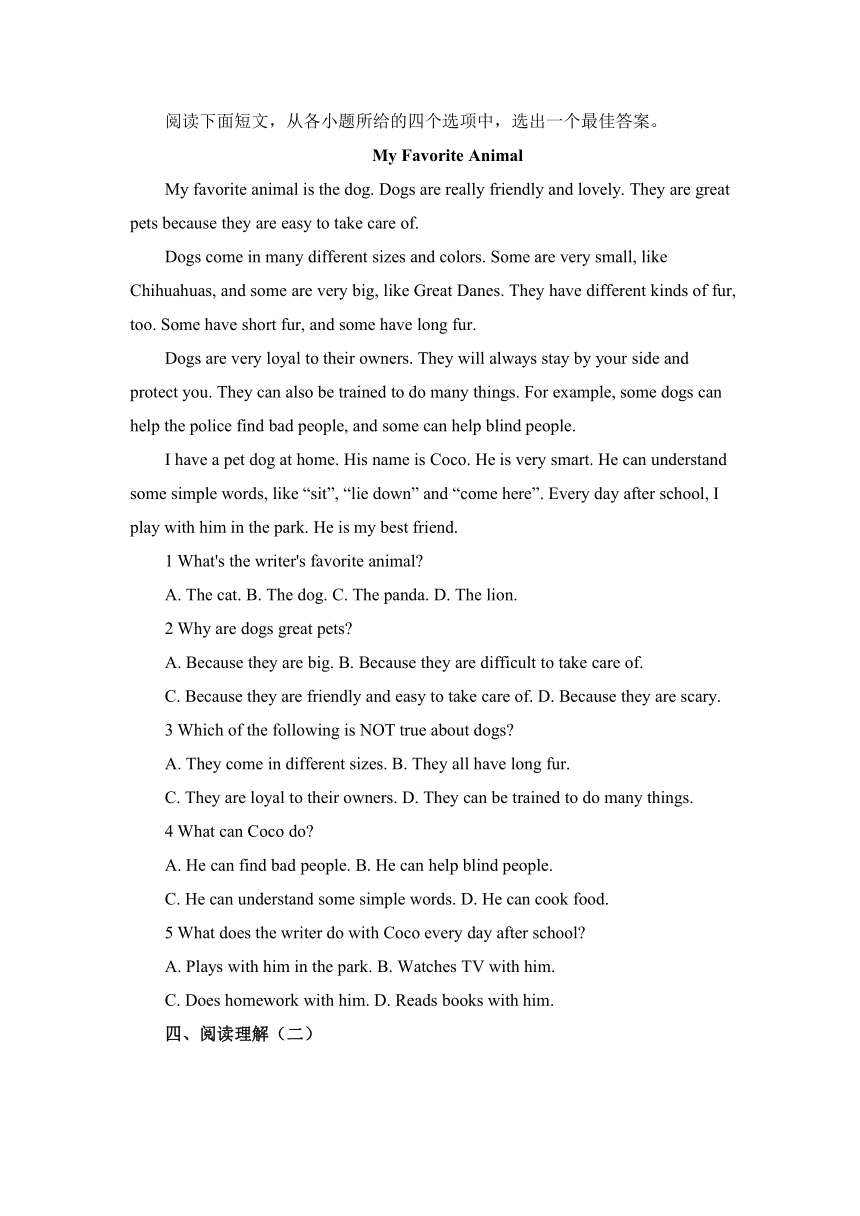 阅读下面短文，从各小题所给的四个选项中，选出一个最佳答案。

My Favorite Animal

My favorite animal is the dog. Dogs are really friendly and lovely. They are great pets because they are easy to take care of.

Dogs come in many different sizes and colors. Some are very small, like Chihuahuas, and some are very big, like Great Danes. They have different kinds of fur, too. Some have short fur, and some have long fur.

Dogs are very loyal to their owners. They will always stay by your side and protect you. They can also be trained to do many things. For example, some dogs can help the police find bad people, and some can help blind people.

I have a pet dog at home. His name is Coco. He is very smart. He can understand some simple words, like “sit”, “lie down” and “come here”. Every day after school, I play with him in the park. He is my best friend.

1 What's the writer's favorite animal?

A. The cat. B. The dog. C. The panda. D. The lion.

2 Why are dogs great pets?

A. Because they are big. B. Because they are difficult to take care of.

C. Because they are friendly and easy to take care of. D. Because they are scary.

3 Which of the following is NOT true about dogs?

A. They come in different sizes. B. They all have long fur.

C. They are loyal to their owners. D. They can be trained to do many things.

4 What can Coco do?

A. He can find bad people. B. He can help blind people.

C. He can understand some simple words. D. He can cook food.

5 What does the writer do with Coco every day after school?

A. Plays with him in the park. B. Watches TV with him.

C. Does homework with him. D. Reads books with him.

四、阅读理解（二）